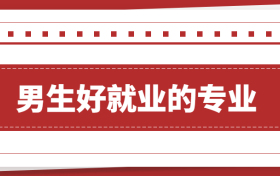 男生好就业的专业